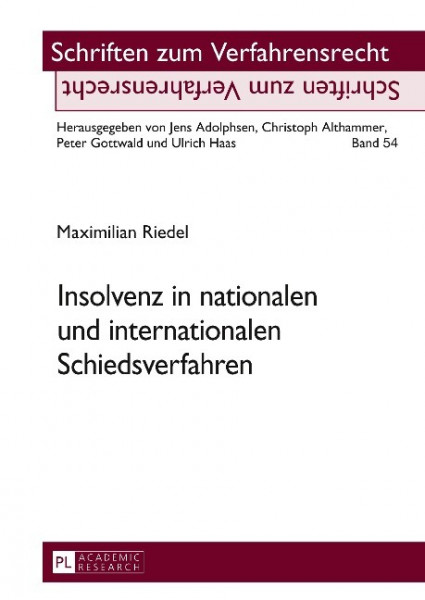 Schriften zum Verfahrensrecht

Schriften zum Verfahrensrecht

Herausgegeben von Jens Adolphsen, Christoph Althammer, Peter Gottwald und Ulrich Haas Band 54

Maximilian Riedel

Insolvenz in nationalen und internationalen Schiedsverfahren

PL ACADEMIC RESEARCH